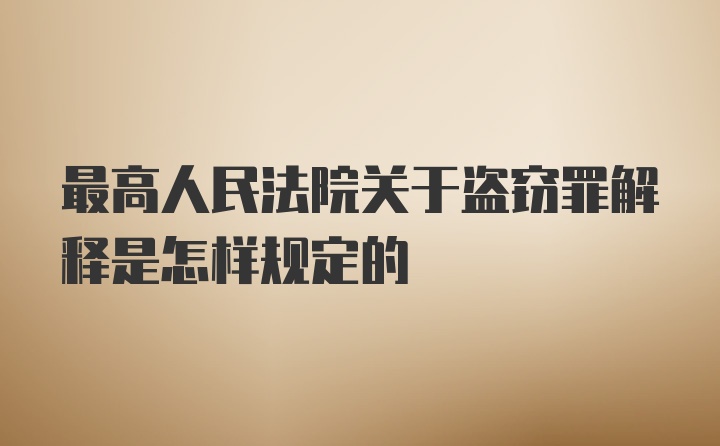 最高人民法院关于盗窃罪解释是怎样规定的